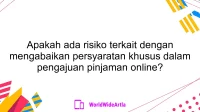 Apakah ada risiko terkait dengan mengabaikan persyaratan khusus dalam pengajuan pinjaman online?

WorldWideArtla